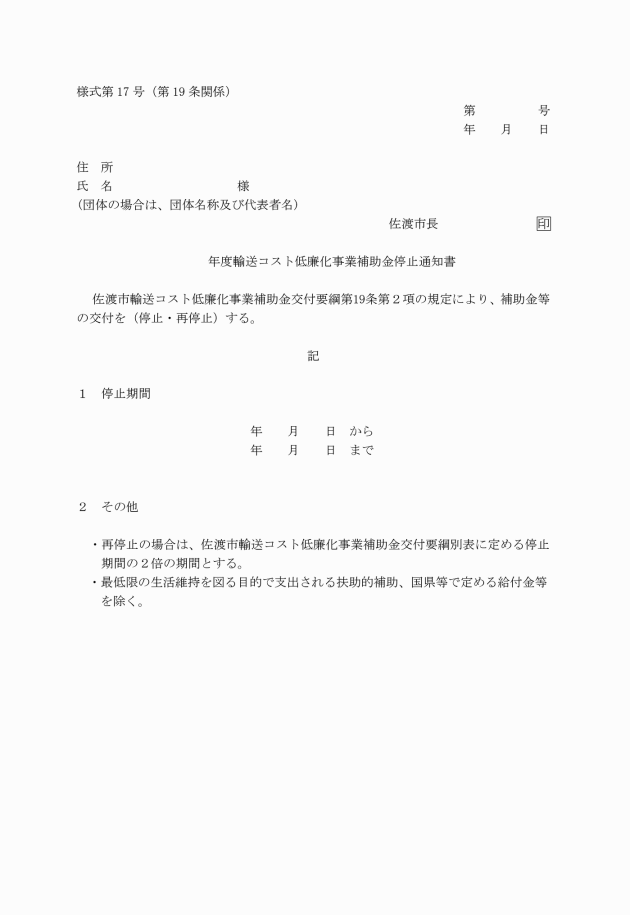 様式第 17 号（第 19 条関係）

第　　　号
年　月　日

住　所
氏　名　　　　　　様
(団体の場合は、団体名称及び代表者名)

佐渡市長　　　　印

年度輸送コスト低廉化事業補助金停止通知書

佐渡市輸送コスト低廉化事業補助金交付要綱第19条第２項の規定により、補助金等の交付を（停止・再停止）する。

記

1　停止期間

年　月　日　から
年　月　日　まで

2　その他

・再停止の場合は、佐渡市輸送コスト低廉化事業補助金交付要綱別表に定める停止期間の２倍の期間とする。
・最低限の生活維持を図る目的で支出される扶助的補助、国県等で定める給付金等を除く。